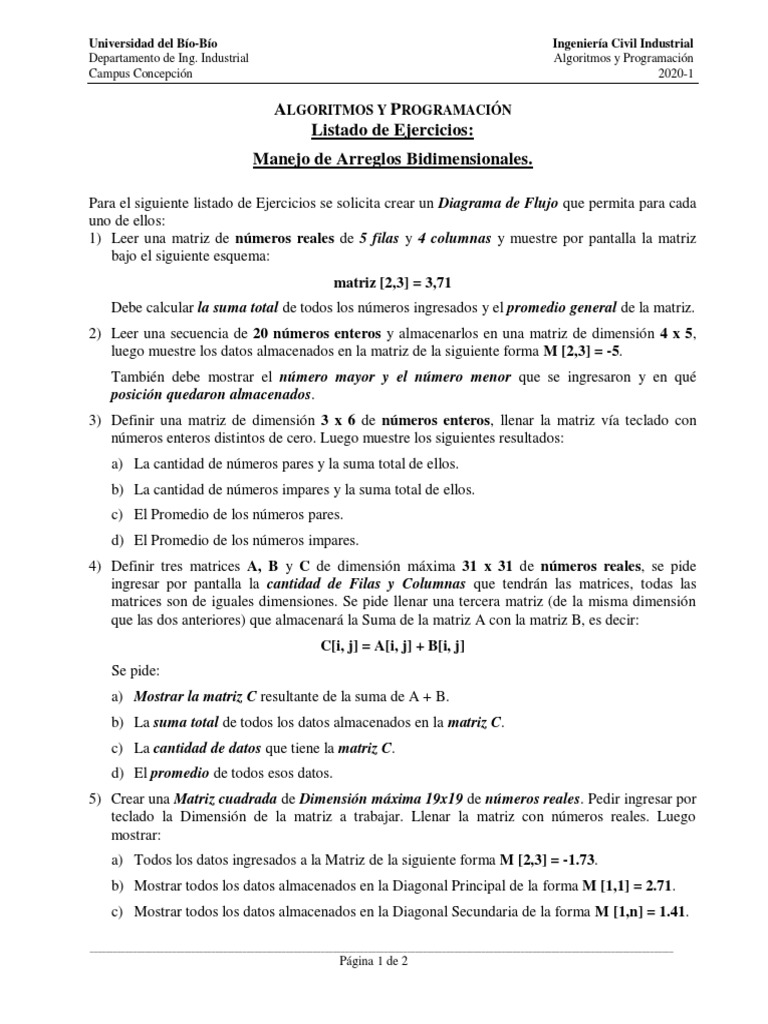 Universidad del Bío-Bío
Departamento de Ing. Industrial
Campus Concepción

Ingeniería Civil Industrial
Algoritmos y Programación
2020-1

ALGORITMOS Y PROGRAMACIÓN
Listado de Ejercicios:
Manejo de Arreglos Bidimensionales.

Para el siguiente listado de Ejercicios se solicita crear un Diagrama de Flujo que permita para cada uno de ellos:

1) Leer una matriz de números reales de 5 filas y 4 columnas y muestre por pantalla la matriz bajo el siguiente esquema:

matriz [2,3] = 3,71

Debe calcular la suma total de todos los números ingresados y el promedio general de la matriz.

2) Leer una secuencia de 20 números enteros y almacenarlos en una matriz de dimensión 4 x 5, luego muestre los datos almacenados en la matriz de la siguiente forma M [2,3] = -5.

También debe mostrar el número mayor y el número menor que se ingresaron y en qué posición quedaron almacenados.

3) Definir una matriz de dimensión 3 x 6 de números enteros, llenar la matriz vía teclado con números enteros distintos de cero. Luego muestre los siguientes resultados:

a) La cantidad de números pares y la suma total de ellos.

b) La cantidad de números impares y la suma total de ellos.

c) El Promedio de los números pares.

d) El Promedio de los números impares.

4) Definir tres matrices A, B y C de dimensión máxima 31 x 31 de números reales, se pide ingresar por pantalla la cantidad de Filas y Columnas que tendrán las matrices, todas las matrices son de iguales dimensiones. Se pide llenar una tercera matriz (de la misma dimensión que las dos anteriores) que almacenará la Suma de la matriz A con la matriz B, es decir:

C[i, j] = A[i, j] + B[i, j]

Se pide:

a) Mostrar la matriz C resultante de la suma de A + B.

b) La suma total de todos los datos almacenados en la matriz C.

c) La cantidad de datos que tiene la matriz C.

d) El promedio de todos esos datos.

5) Crear una Matriz cuadrada de Dimensión máxima 19x19 de números reales. Pedir ingresar por teclado la Dimensión de la matriz a trabajar. Llenar la matriz con números reales. Luego mostrar:

a) Todos los datos ingresados a la Matriz de la siguiente forma M [2,3] = -1.73.

b) Mostrar todos los datos almacenados en la Diagonal Principal de la forma M [1,1] = 2.71.

c) Mostrar todos los datos almacenados en la Diagonal Secundaria de la forma M [1,n] = 1.41.

Página 1 de 2